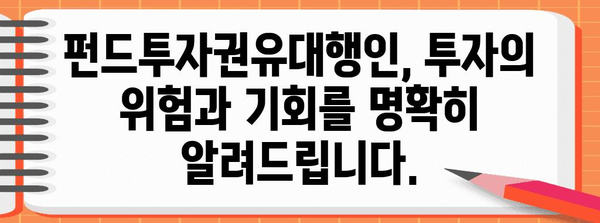 펀드투자권유대행인, 투자의 위험과 기회를 명확히 알려드립니다.